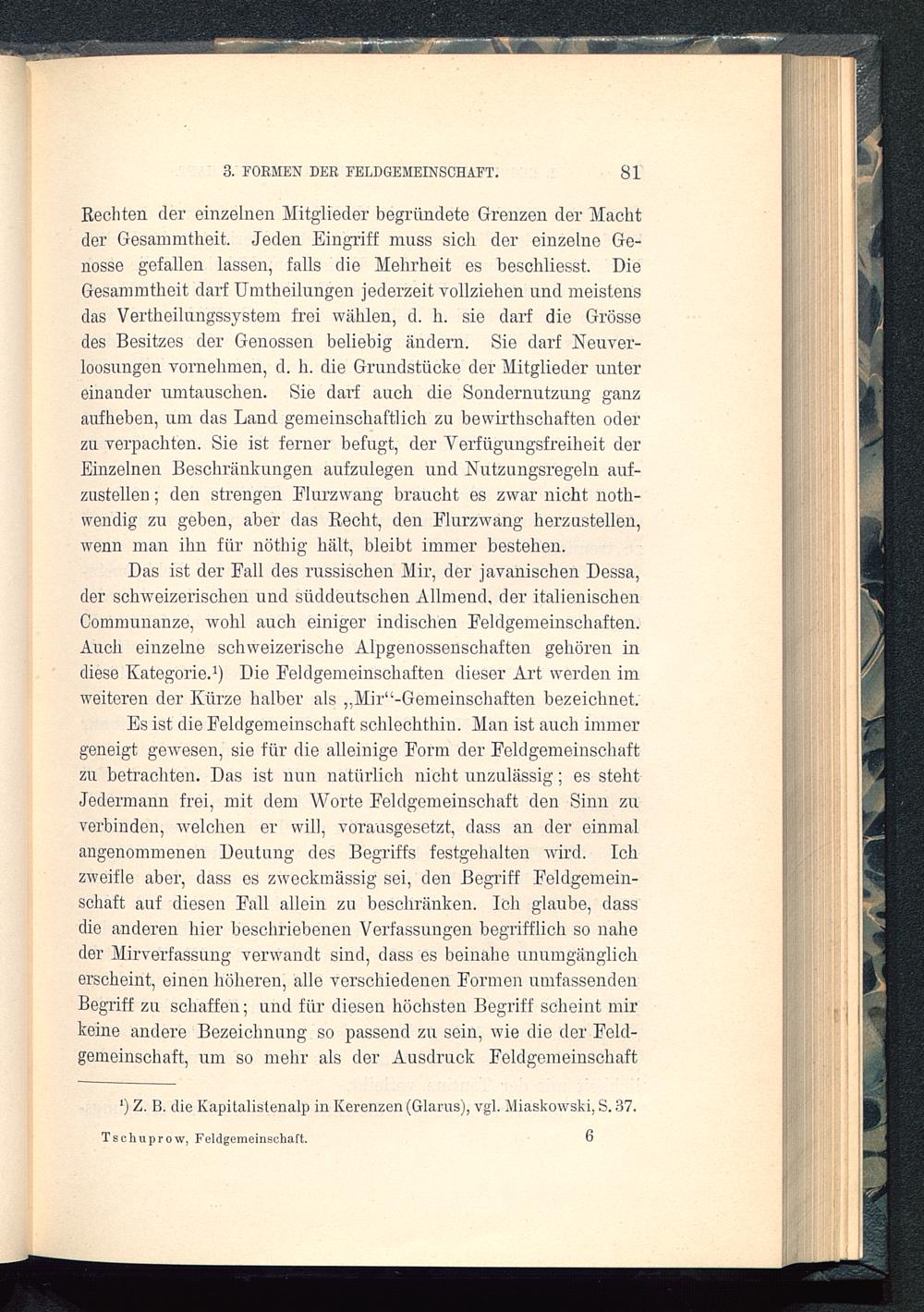 3. FORMEN DER FELDGEMEINSCHAFT. 81

Rechten der einzelnen Mitglieder begründete Grenzen der Macht der Gesammtheit. Jeden Eingriff muss sich der einzelne Genosse gefallen lassen, falls die Mehrheit es beschliesst. Die Gesammtheit darf Umtheilungen jederzeit vollziehen und meistens das Vertheilungssystem frei wählen, d. h. sie darf die Grösse des Besitzes der Genossen beliebig ändern. Sie darf Neuverloosungen vornehmen, d. h. die Grundstücke der Mitglieder unter einander umtauschen. Sie darf auch die Sondernutzung ganz aufheben, um das Land gemeinschaftlich zu bewirthschaften oder zu verpachten. Sie ist ferner befugt, der Verfügungsfreiheit der Einzelnen Beschränkungen aufzulegen und Nutzungsregeln aufzustellen; den strengen Flurzwang braucht es zwar nicht nothwendig zu geben, aber das Recht, den Flurzwang herzustellen, wenn man ihn für nöthig hält, bleibt immer bestehen.

Das ist der Fall des russischen Mir, der javanischen Dessa, der schweizerischen und süddeutschen Allmend, der italienischen Communanze, wohl auch einiger indischen Feldgemeinschaften. Auch einzelne schweizerische Alpgenossenschaften gehören in diese Kategorie.¹) Die Feldgemeinschaften dieser Art werden im weiteren der Kürze halber als „Mir“-Gemeinschaften bezeichnet.

Es ist die Feldgemeinschaft schlechthin. Man ist auch immer geneigt gewesen, sie für die alleinige Form der Feldgemeinschaft zu betrachten. Das ist nun natürlich nicht unzulässig; es steht Jedermann frei, mit dem Worte Feldgemeinschaft den Sinn zu verbinden, welchen er will, vorausgesetzt, dass an der einmal angenommenen Deutung des Begriffs festgehalten wird. Ich zweifle aber, dass es zweckmässig sei, den Begriff Feldgemeinschaft auf diesen Fall allein zu beschränken. Ich glaube, dass die anderen hier beschriebenen Verfassungen begrifflich so nahe der Mirverfassung verwandt sind, dass es beinahe unumgänglich erscheint, einen höheren, alle verschiedenen Formen umfassenden Begriff zu schaffen; und für diesen höchsten Begriff scheint mir keine andere Bezeichnung so passend zu sein, wie die der Feldgemeinschaft, um so mehr als der Ausdruck Feldgemeinschaft

¹) Z. B. die Kapitalistenalp in Kerenzen (Glarus), vgl. Miaskowski, S. 37.

Tschuprow, Feldgemeinschaft. 6